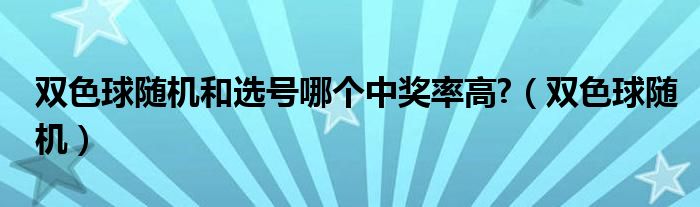 双色球随机和选号哪个中奖率高?（双色球随机）